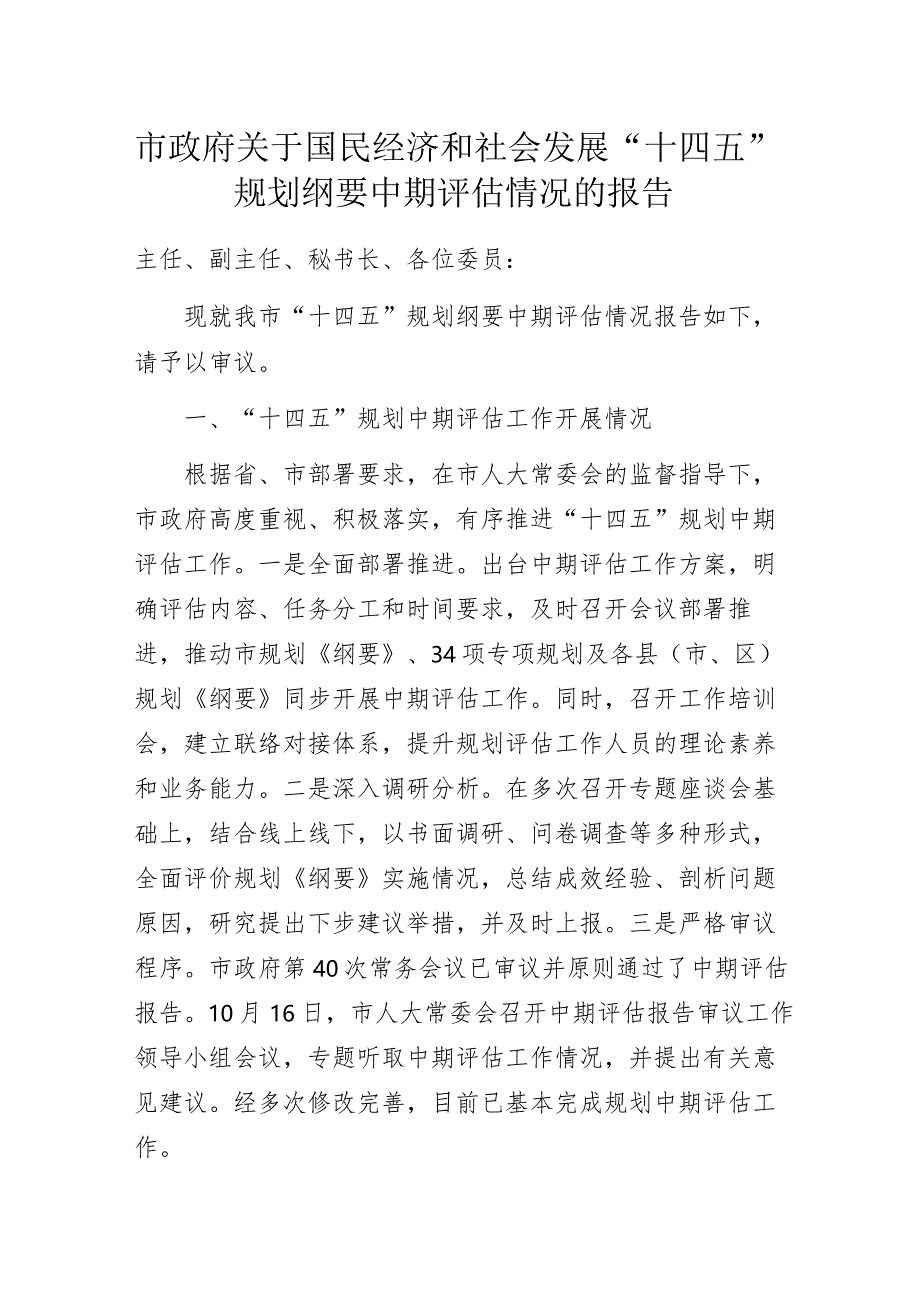 市政府关于国民经济和社会发展“十四五”规划纲要中期评估情况的报告

主任、副主任、秘书长、各位委员：

现就我市“十四五”规划纲要中期评估情况报告如下，请予以审议。

一、“十四五”规划中期评估工作开展情况

根据省、市部署要求，在市人大常委会的监督指导下，市政府高度重视、积极落实，有序推进“十四五”规划中期评估工作。一是全面部署推进。出台中期评估工作方案，明确评估内容、任务分工和时间要求，及时召开会议部署推进，推动市规划《纲要》、34项专项规划及各县（市、区）规划《纲要》同步开展中期评估工作。同时，召开工作培训会，建立联络对接体系，提升规划评估工作人员的理论素养和业务能力。二是深入调研分析。在多次召开专题座谈会基础上，结合线上线下，以书面调研、问卷调查等多种形式，全面评价规划《纲要》实施情况，总结成效经验、剖析问题原因，研究提出下步建议举措，并及时上报。三是严格审议程序。市政府第40次常务会议已审议并原则通过了中期评估报告。10月16日，市人大常委会召开中期评估报告审议工作领导小组会议，专题听取中期评估工作情况，并提出有关意见建议。经多次修改完善，目前已基本完成规划中期评估工作。